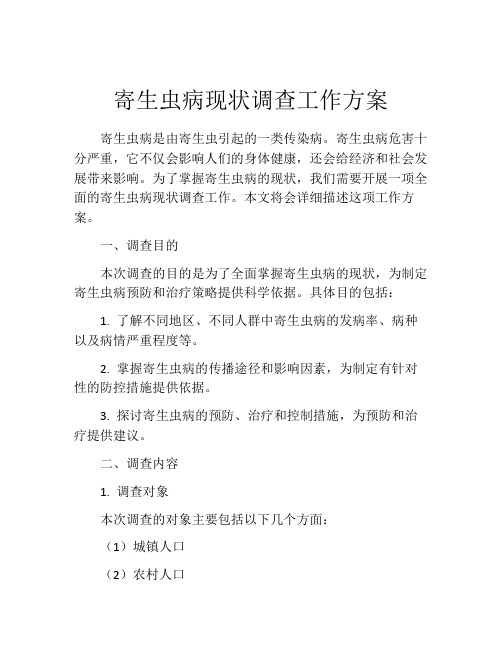 寄生虫病现状调查工作方案

寄生虫病是由寄生虫引起的一类传染病。寄生虫病危害十分严重，它不仅会影响人们的身体健康，还会给经济和社会发展带来影响。为了掌握寄生虫病的现状，我们需要开展一项全面的寄生虫病现状调查工作。本文将会详细描述这项工作方案。

一、调查目的

本次调查的目的是为了全面掌握寄生虫病的现状，为制定寄生虫病预防和治疗策略提供科学依据。具体目的包括：

1. 了解不同地区、不同人群中寄生虫病的发病率、病种以及病情严重程度等。

2. 掌握寄生虫病的传播途径和影响因素，为制定有针对性的防控措施提供依据。

3. 探讨寄生虫病的预防、治疗和控制措施，为预防和治疗提供建议。

二、调查内容

1. 调查对象

本次调查的对象主要包括以下几个方面：

（1）城镇人口

（2）农村人口